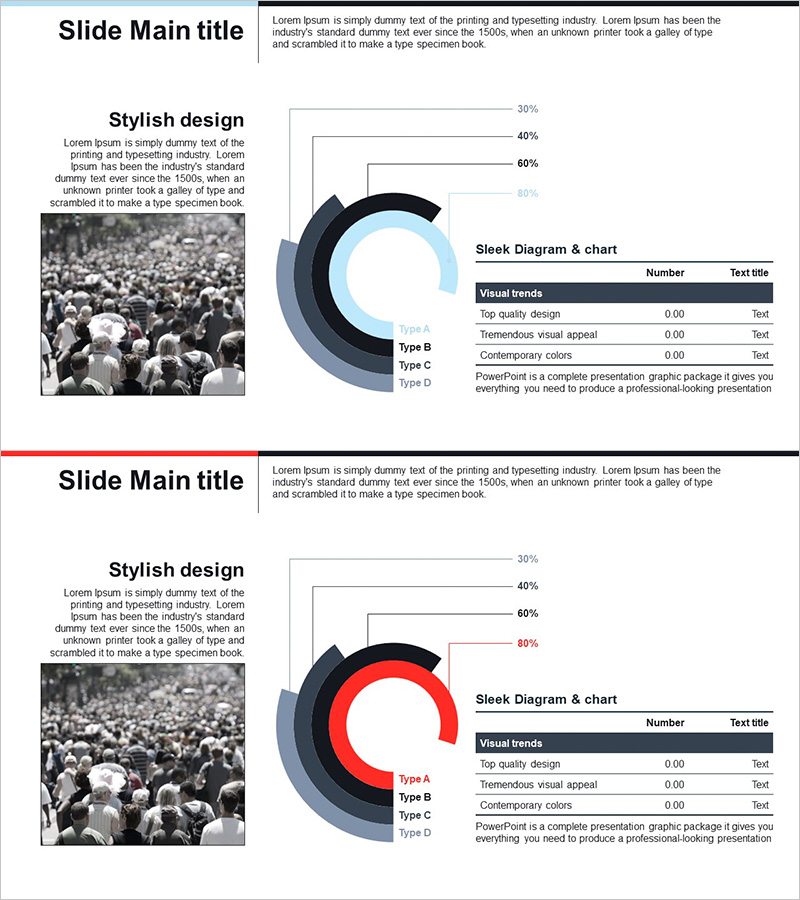 Slide Main title

Lorem Ipsum is simply dummy text of the printing and typesetting industry. Lorem Ipsum has been the industry's standard dummy text ever since the 1500s, when an unknown printer took a galley of type and scrambled it to make a type specimen book.

Stylish design

Lorem Ipsum is simply dummy text of the printing and typesetting industry. Lorem Ipsum has been the industry's standard dummy text ever since the 1500s, when an unknown printer took a galley of type and scrambled it to make a type specimen book.

30%
40%
60%
80%

Type A
Type B
Type C
Type D

Sleek Diagram & chart

| | Number | Text title |
|---|---|---|
| Visual trends | | |
| Top quality design | 0.00 | Text |
| Tremendous visual appeal | 0.00 | Text |
| Contemporary colors | 0.00 | Text |

PowerPoint is a complete presentation graphic package it gives you everything you need to produce a professional-looking presentation

Slide Main title

Lorem Ipsum is simply dummy text of the printing and typesetting industry. Lorem Ipsum has been the industry's standard dummy text ever since the 1500s, when an unknown printer took a galley of type and scrambled it to make a type specimen book.

Stylish design

Lorem Ipsum is simply dummy text of the printing and typesetting industry. Lorem Ipsum has been the industry's standard dummy text ever since the 1500s, when an unknown printer took a galley of type and scrambled it to make a type specimen book.

30%
40%
60%
80%

Type A
Type B
Type C
Type D

Sleek Diagram & chart

| | Number | Text title |
|---|---|---|
| Visual trends | | |
| Top quality design | 0.00 | Text |
| Tremendous visual appeal | 0.00 | Text |
| Contemporary colors | 0.00 | Text |

PowerPoint is a complete presentation graphic package it gives you everything you need to produce a professional-looking presentation